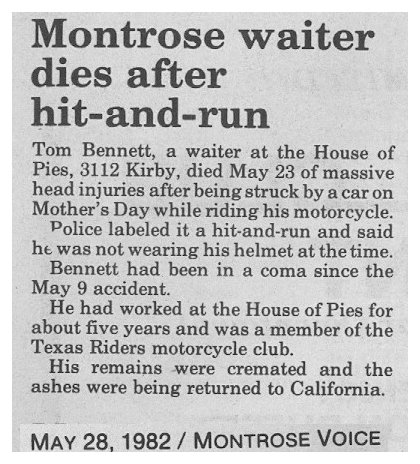 Montrose waiter dies after hit-and-run

Tom Bennett, a waiter at the House of Pies, 3112 Kirby, died May 23 of massive head injuries after being struck by a car on Mother's Day while riding his motorcycle.

Police labeled it a hit-and-run and said he was not wearing his helmet at the time.

Bennett had been in a coma since the May 9 accident.

He had worked at the House of Pies for about five years and was a member of the Texas Riders motorcycle club.

His remains were cremated and the ashes were being returned to California.

MAY 28, 1982 / MONTROSE VOICE